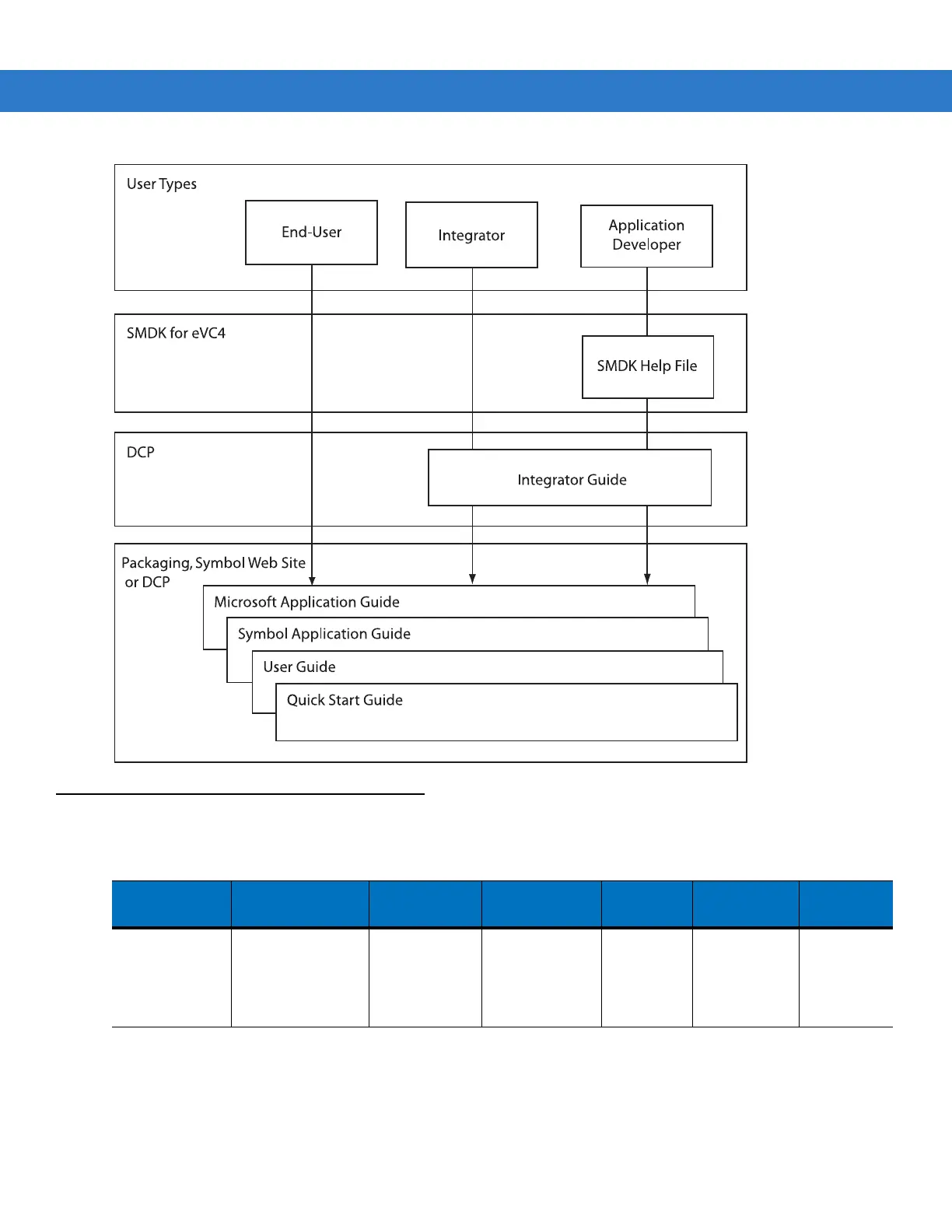 User Types

End-User

Integrator

Application Developer

SMDK for eVC4

SMDK Help File

DCP

Integrator Guide

Packaging, Symbol Web Site or DCP

Microsoft Application Guide

Symbol Application Guide

User Guide

Quick Start Guide